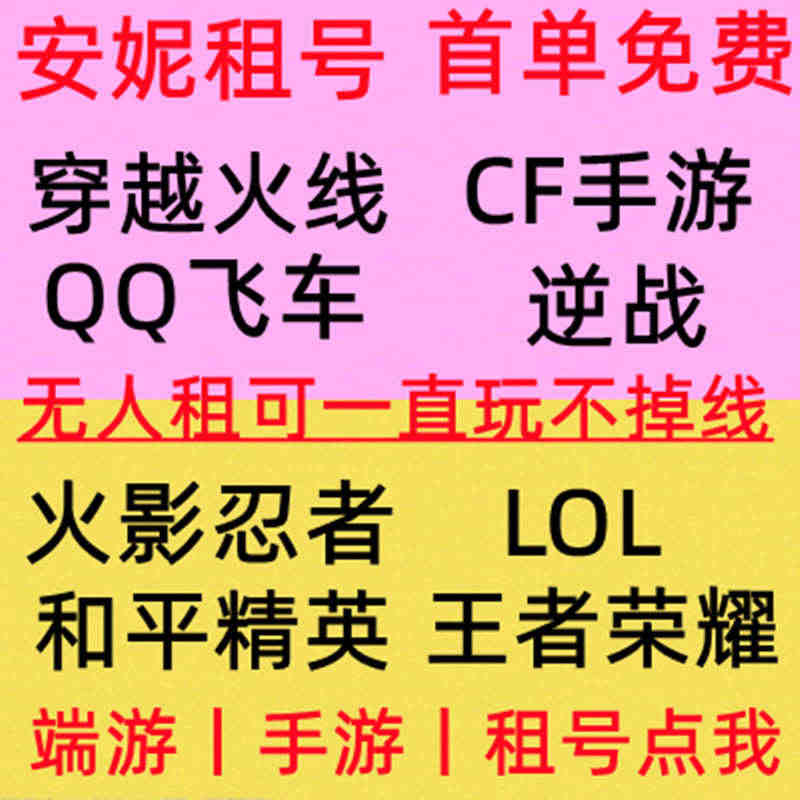 安妮租号 首单免费

穿越火线 CF手游
QQ飞车 逆战

无人租可一直玩不掉线

火影忍者 LOL
和平精英 王者荣耀

端游丨手游丨租号点我